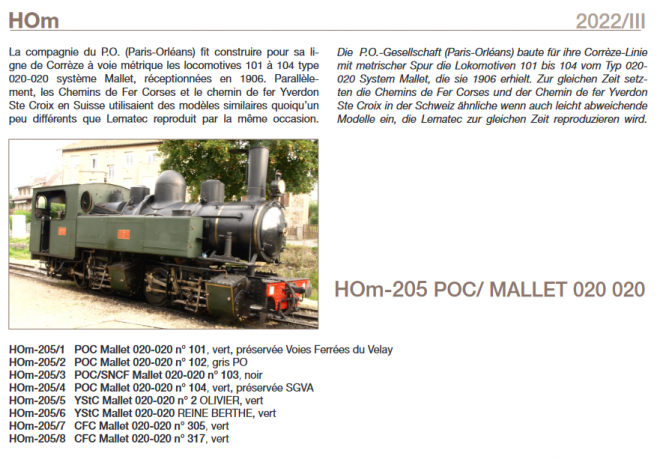 HOm

2022/III

La compagnie du P.O. (Paris-Orléans) fit construire pour sa ligne de Corrèze à voie métrique les locomotives 101 à 104 type 020-020 système Mallet, réceptionnées en 1906. Parallèlement, les Chemins de Fer Corses et le chemin de fer Yverdon Ste Croix en Suisse utilisaient des modèles similaires quoiqu'un peu différents que Lematec reproduit par la même occasion.

Die P.O.-Gesellschaft (Paris-Orléans) baute für ihre Corrèze-Linie mit metrischer Spur die Lokomotiven 101 bis 104 vom Typ 020-020 System Mallet, die sie 1906 erhielt. Zur gleichen Zeit setzten die Chemins de Fer Corses und der Chemin de fer Yverdon Ste Croix in der Schweiz ähnliche wenn auch leicht abweichende Modelle ein, die Lematec zur gleichen Zeit reproduzieren wird.

HOm-205 POC/ MALLET 020 020

HOm-205/1 POC Mallet 020-020 n° 101, vert, préservée Voies Ferrées du Velay
HOm-205/2 POC Mallet 020-020 n° 102, gris PO
HOm-205/3 POC/SNCF Mallet 020-020 n° 103, noir
HOm-205/4 POC Mallet 020-020 n° 104, vert, préservée SGVA
HOm-205/5 YStC Mallet 020-020 n° 2 OLIVIER, vert
HOm-205/6 YStC Mallet 020-020 REINE BERTHE, vert
HOm-205/7 CFC Mallet 020-020 n° 305, vert
HOm-205/8 CFC Mallet 020-020 n° 317, vert